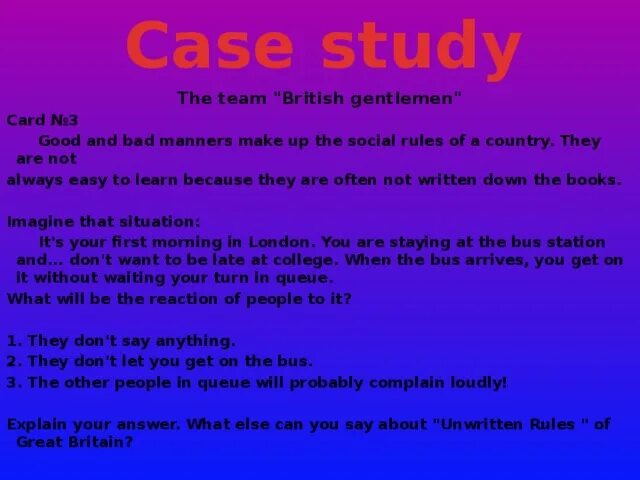 Case study

The team "British gentlemen"

Card №3

Good and bad manners make up the social rules of a country. They are not always easy to learn because they are often not written down the books.

Imagine that situation:

It's your first morning in London. You are staying at the bus station and... don't want to be late at college. When the bus arrives, you get on it without waiting your turn in queue.

What will be the reaction of people to it?

1. They don't say anything.
2. They don't let you get on the bus.
3. The other people in queue will probably complain loudly!

Explain your answer. What else can you say about "Unwritten Rules " of Great Britain?